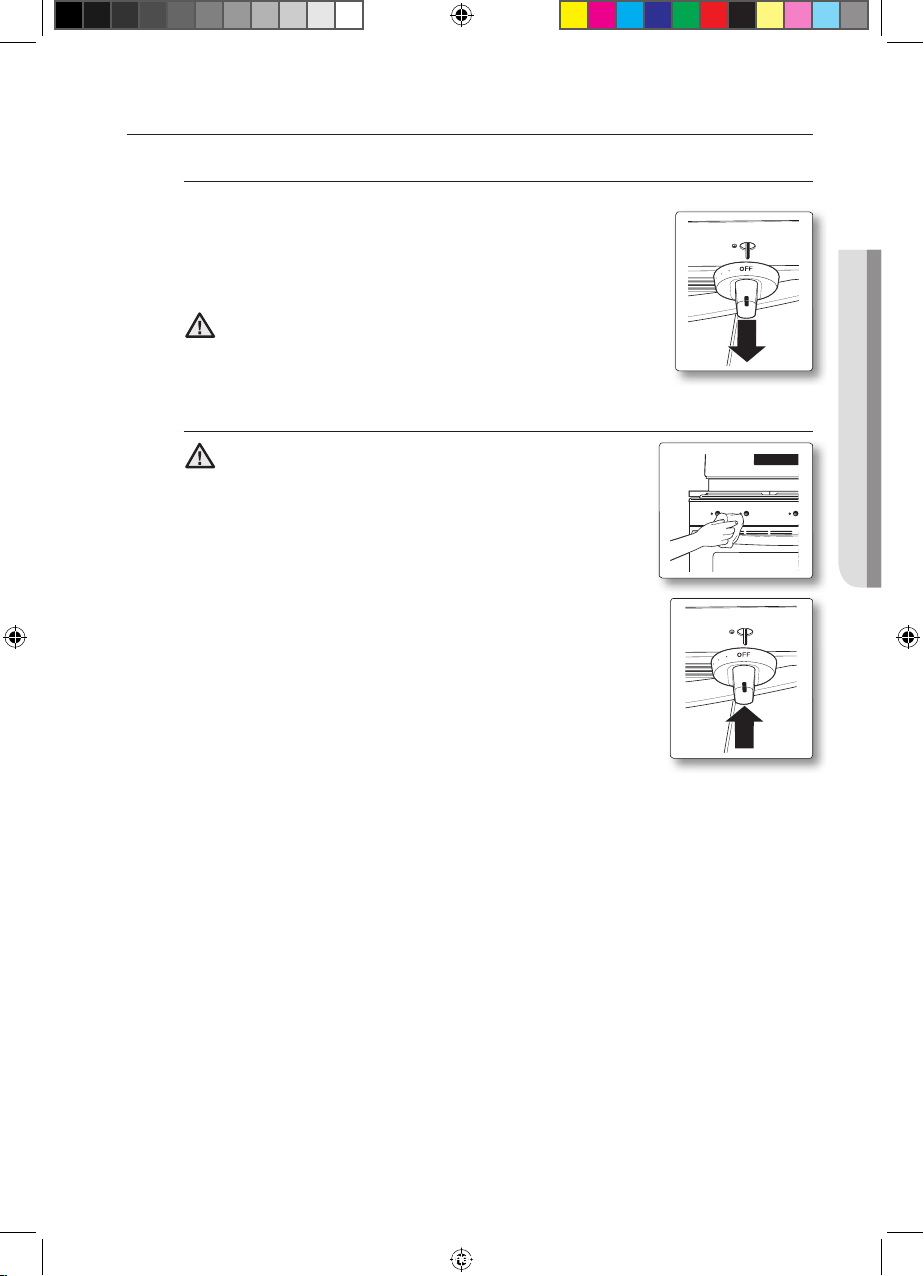 OFF

OFF